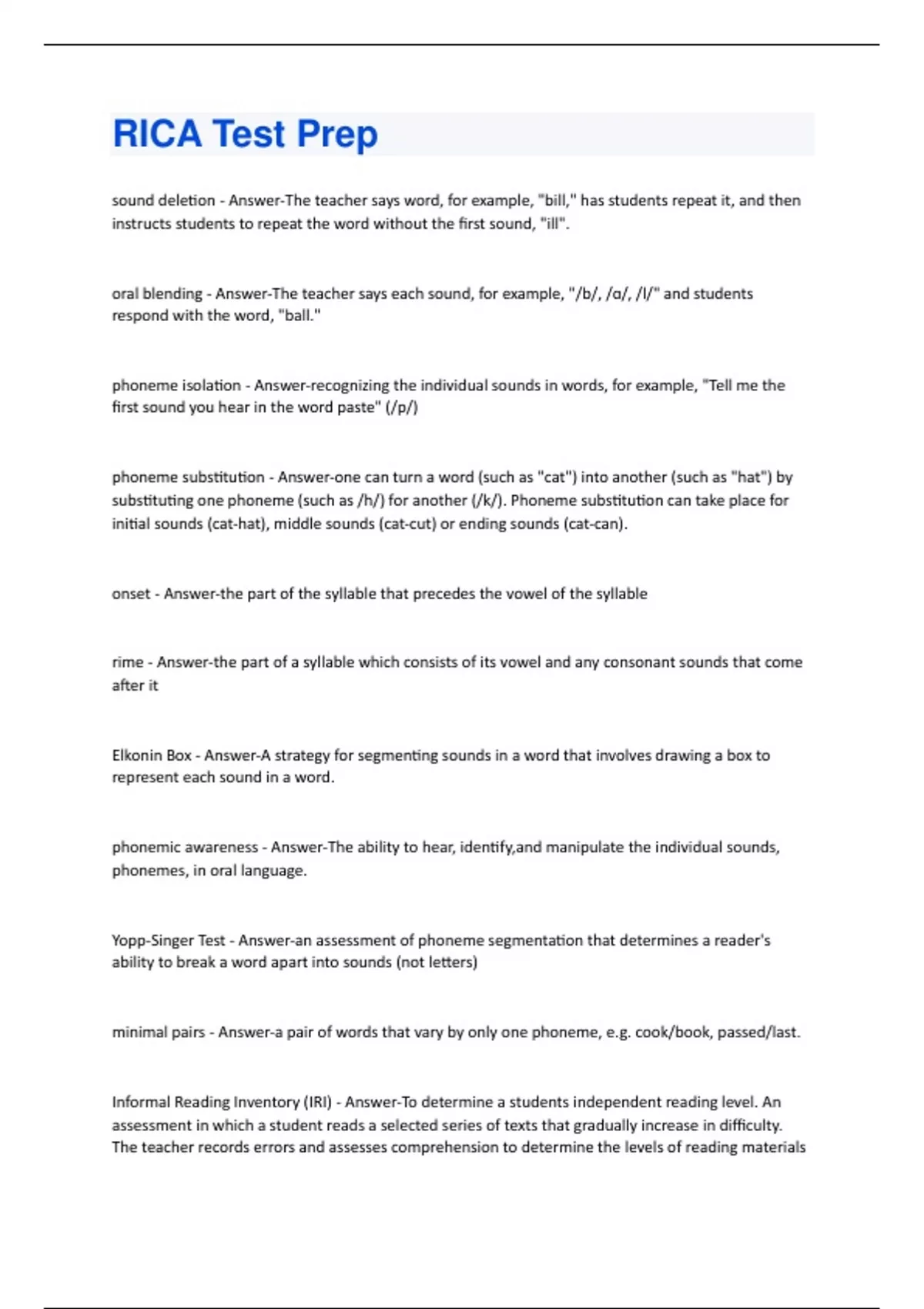 RICA Test Prep

sound deletion - Answer-The teacher says word, for example, "bill," has students repeat it, and then instructs students to repeat the word without the first sound, "ill".

oral blending - Answer-The teacher says each sound, for example, "/b/, /ɑ/, /l/" and students respond with the word, "ball."

phoneme isolation - Answer-recognizing the individual sounds in words, for example, "Tell me the first sound you hear in the word paste" (/p/)

phoneme substitution - Answer-one can turn a word (such as "cat") into another (such as "hat") by substituting one phoneme (such as /h/) for another (/k/). Phoneme substitution can take place for initial sounds (cat-hat), middle sounds (cat-cut) or ending sounds (cat-can).

onset - Answer-the part of the syllable that precedes the vowel of the syllable

rime - Answer-the part of a syllable which consists of its vowel and any consonant sounds that come after it

Elkonin Box - Answer-A strategy for segmenting sounds in a word that involves drawing a box to represent each sound in a word.

phonemic awareness - Answer-The ability to hear, identify,and manipulate the individual sounds, phonemes, in oral language.

Yopp-Singer Test - Answer-an assessment of phoneme segmentation that determines a reader's ability to break a word apart into sounds (not letters)

minimal pairs - Answer-a pair of words that vary by only one phoneme, e.g. cook/book, passed/last.

Informal Reading Inventory (IRI) - Answer-To determine a students independent reading level. An assessment in which a student reads a selected series of texts that gradually increase in difficulty. The teacher records errors and assesses comprehension to determine the levels of reading materials